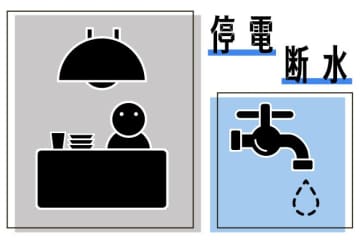 停電
断水